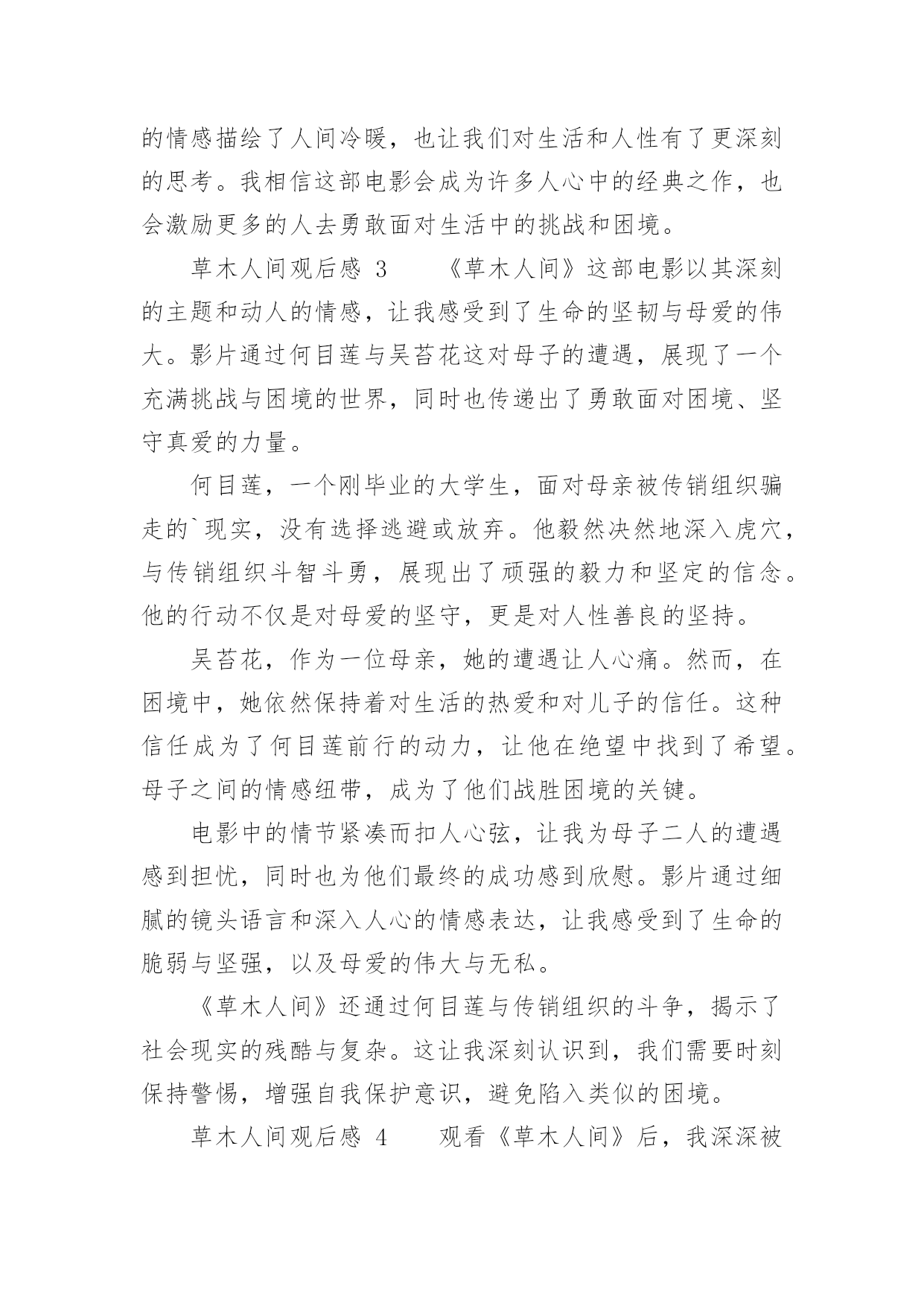 的情感描绘了人间冷暖，也让我们对生活和人性有了更深刻的思考。我相信这部电影会成为许多人心中的经典之作，也会激励更多的人去勇敢面对生活中的挑战和困境。

草木人间观后感 3　　《草木人间》这部电影以其深刻的主题和动人的情感，让我感受到了生命的坚韧与母爱的伟大。影片通过何目莲与吴苔花这对母子的遭遇，展现了一个充满挑战与困境的世界，同时也传递出了勇敢面对困境、坚守真爱的力量。

何目莲，一个刚毕业的大学生，面对母亲被传销组织骗走的`现实，没有选择逃避或放弃。他毅然决然地深入虎穴，与传销组织斗智斗勇，展现出了顽强的毅力和坚定的信念。他的行动不仅是对母爱的坚守，更是对人性善良的坚持。

吴苔花，作为一位母亲，她的遭遇让人心痛。然而，在困境中，她依然保持着对生活的热爱和对儿子的信任。这种信任成为了何目莲前行的动力，让他在绝望中找到了希望。母子之间的情感纽带，成为了他们战胜困境的关键。

电影中的情节紧凑而扣人心弦，让我为母子二人的遭遇感到担忧，同时也为他们最终的成功感到欣慰。影片通过细腻的镜头语言和深入人心的情感表达，让我感受到了生命的脆弱与坚强，以及母爱的伟大与无私。

《草木人间》还通过何目莲与传销组织的斗争，揭示了社会现实的残酷与复杂。这让我深刻认识到，我们需要时刻保持警惕，增强自我保护意识，避免陷入类似的困境。

草木人间观后感 4　　观看《草木人间》后，我深深被